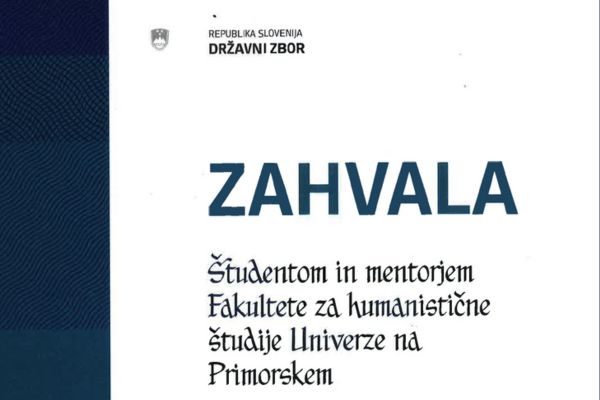 REPUBLIKA SLOVENIJA
DRŽAVNI ZBOR

ZAHVALA

Študentom in mentorjem Fakultete za humanistične študije Univerze na Primorskem